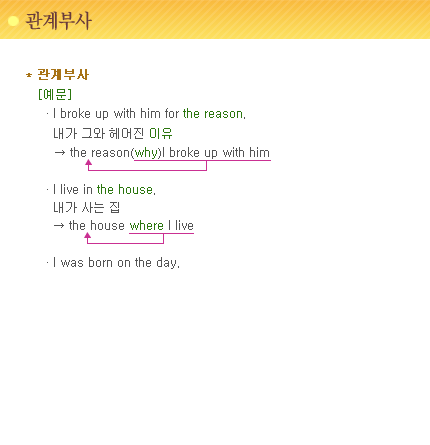 관계부사

* 관계부사

[예문]

· I broke up with him for the reason.
내가 그와 헤어진 이유
→ the reason(why)I broke up with him

· I live in the house.
내가 사는 집
→ the house where I live

· I was born on the day.